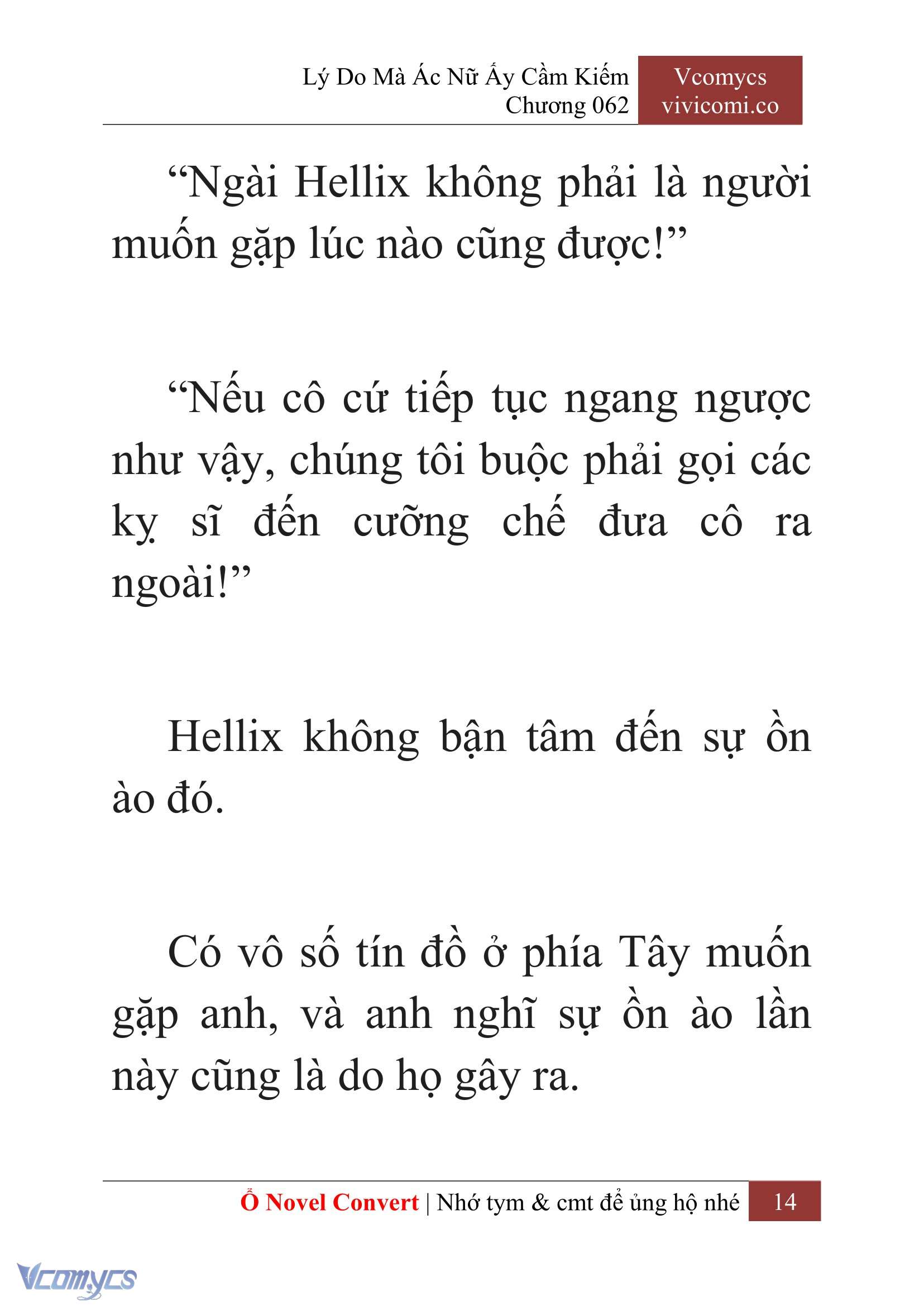 Lý Do Mà Ác Nữ Ấy Cầm Kiếm
Chương 062

Vcomycs
vivicomi.co

“Ngài Hellix không phải là người muốn gặp lúc nào cũng được!”

“Nếu cô cứ tiếp tục ngang ngược như vậy, chúng tôi buộc phải gọi các kỵ sĩ đến cưỡng chế đưa cô ra ngoài!”

Hellix không bận tâm đến sự ồn ào đó.

Có vô số tín đồ ở phía Tây muốn gặp anh, và anh nghĩ sự ồn ào lần này cũng là do họ gây ra.

Ổ Novel Convert | Nhớ tym & cmt để ủng hộ nhé 14

Vcomycs